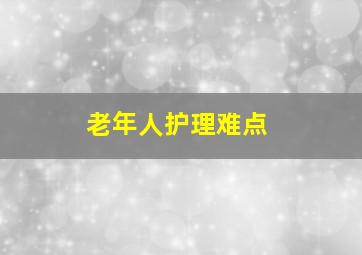 老年人护理难点